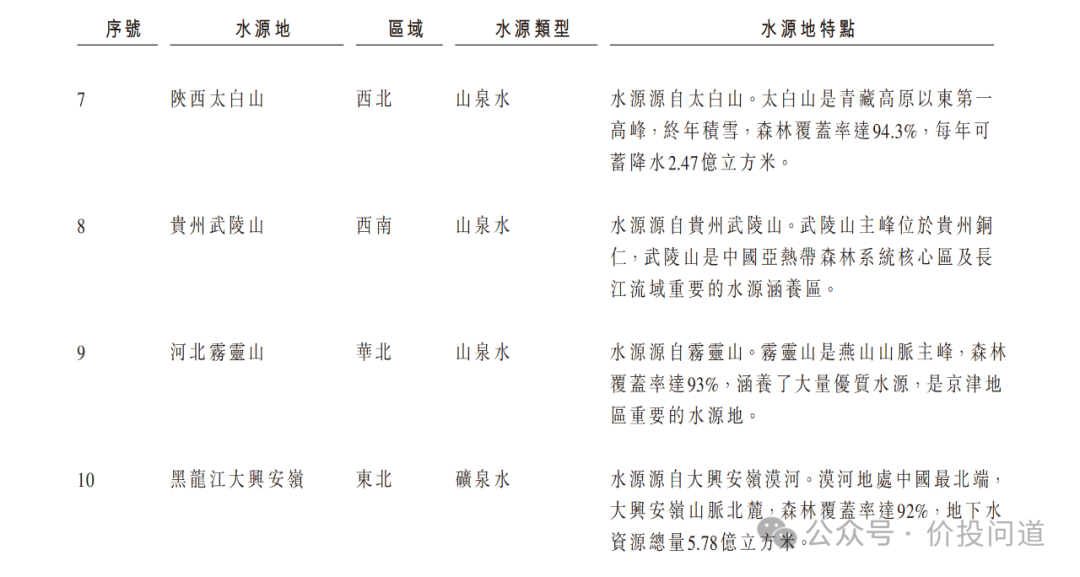 | 序號 | 水源地 | 區域 | 水源類型 | 水源地特點 |
|---|---|---|---|---|
| 7 | 陝西太白山 | 西北 | 山泉水 | 水源源自太白山。太白山是青藏高原以東第一高峰，終年積雪，森林覆蓋率達94.3%，每年可蓄降水2.47億立方米。 |
| 8 | 貴州武陵山 | 西南 | 山泉水 | 水源源自貴州武陵山。武陵山主峰位於貴州銅仁，武陵山是中國亞熱帶森林系統核心區及長江流域重要的水源涵養區。 |
| 9 | 河北霧靈山 | 華北 | 山泉水 | 水源源自霧靈山。霧靈山是燕山山脈主峰，森林覆蓋率達93%，涵養了大量優質水源，是京津地區重要的水源地。 |
| 10 | 黑龍江大興安嶺 | 東北 | 礦泉水 | 水源源自大興安嶺漠河。漠河地處中國最北端，大興安嶺山脈北麓，森林覆蓋率達92%，地下水資源總量5.78億立方米。 |

公众号 · 价投问道